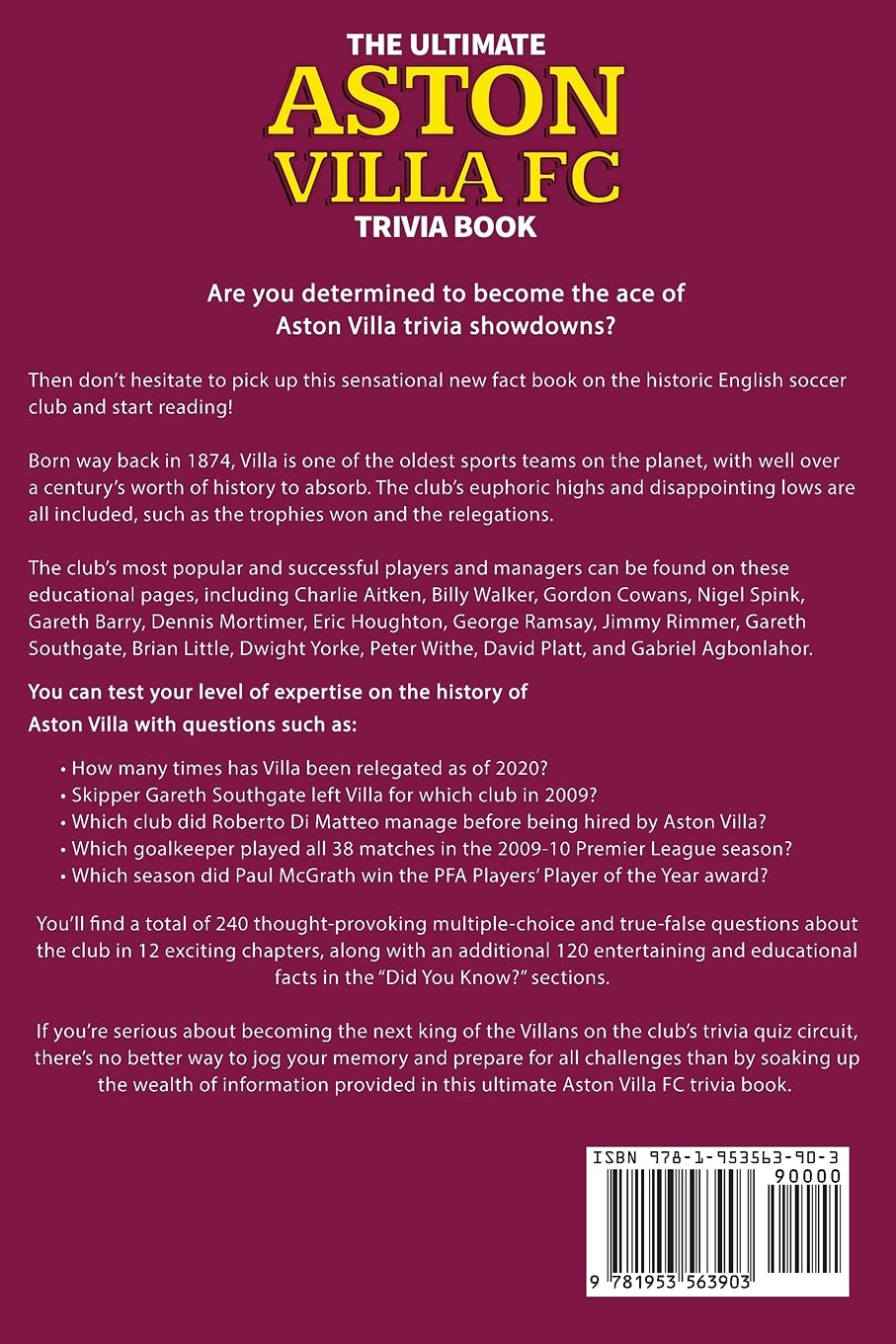 THE ULTIMATE
ASTON VILLA FC
TRIVIA BOOK

Are you determined to become the ace of Aston Villa trivia showdowns?

Then don't hesitate to pick up this sensational new fact book on the historic English soccer club and start reading!

Born way back in 1874, Villa is one of the oldest sports teams on the planet, with well over a century's worth of history to absorb. The club's euphoric highs and disappointing lows are all included, such as the trophies won and the relegations.

The club's most popular and successful players and managers can be found on these educational pages, including Charlie Aitken, Billy Walker, Gordon Cowans, Nigel Spink, Gareth Barry, Dennis Mortimer, Eric Houghton, George Ramsay, Jimmy Rimmer, Gareth Southgate, Brian Little, Dwight Yorke, Peter Withe, David Platt, and Gabriel Agbonlahor.

You can test your level of expertise on the history of Aston Villa with questions such as:

• How many times has Villa been relegated as of 2020?
• Skipper Gareth Southgate left Villa for which club in 2009?
• Which club did Roberto Di Matteo manage before being hired by Aston Villa?
• Which goalkeeper played all 38 matches in the 2009-10 Premier League season?
• Which season did Paul McGrath win the PFA Players' Player of the Year award?

You'll find a total of 240 thought-provoking multiple-choice and true-false questions about the club in 12 exciting chapters, along with an additional 120 entertaining and educational facts in the "Did You Know?" sections.

If you're serious about becoming the next king of the Villans on the club's trivia quiz circuit, there's no better way to jog your memory and prepare for all challenges than by soaking up the wealth of information provided in this ultimate Aston Villa FC trivia book.

ISBN 978-1-953563-90-3
90000
9 781953 563903